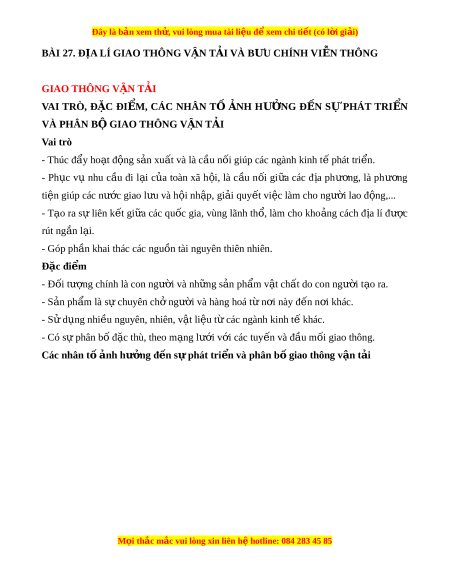 Đây là bản xem thử, vui lòng mua tài liệu để xem chi tiết (có lời giải)

BÀI 27. ĐỊA LÍ GIAO THÔNG VẬN TẢI VÀ BƯU CHÍNH VIỄN THÔNG

GIAO THÔNG VẬN TẢI

VAI TRÒ, ĐẶC ĐIỂM, CÁC NHÂN TỐ ẢNH HƯỞNG ĐẾN SỰ PHÁT TRIỂN VÀ PHÂN BỘ GIAO THÔNG VẬN TẢI

Vai trò

- Thúc đẩy hoạt động sản xuất và là cầu nối giúp các ngành kinh tế phát triển.

- Phục vụ nhu cầu đi lại của toàn xã hội, là cầu nối giữa các địa phương, là phương tiện giúp các nước giao lưu và hội nhập, giải quyết việc làm cho người lao động,...

- Tạo ra sự liên kết giữa các quốc gia, vùng lãnh thổ, làm cho khoảng cách địa lí được rút ngắn lại.

- Góp phần khai thác các nguồn tài nguyên thiên nhiên.

Đặc điểm

- Đối tượng chính là con người và những sản phẩm vật chất do con người tạo ra.

- Sản phẩm là sự chuyên chở người và hàng hoá từ nơi này đến nơi khác.

- Sử dụng nhiều nguyên, nhiên, vật liệu từ các ngành kinh tế khác.

- Có sự phân bố đặc thù, theo mạng lưới với các tuyến và đầu mối giao thông.

Các nhân tố ảnh hưởng đến sự phát triển và phân bố giao thông vận tải

Mọi thắc mắc vui lòng xin liên hệ hotline: 084 283 45 85